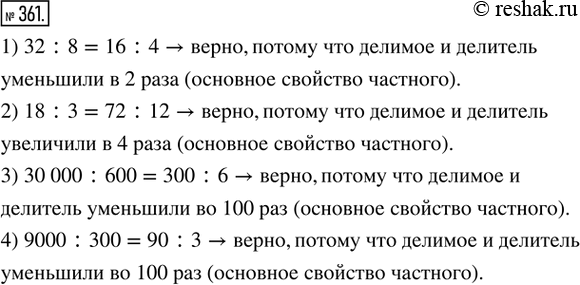 № 361.

© reshak.ru

1) $32 : 8 = 16 : 4 \rightarrow$ верно, потому что делимое и делитель уменьшили в 2 раза (основное свойство частного).

2) $18 : 3 = 72 : 12 \rightarrow$ верно, потому что делимое и делитель увеличили в 4 раза (основное свойство частного).

3) $30\,000 : 600 = 300 : 6 \rightarrow$ верно, потому что делимое и делитель уменьшили во 100 раз (основное свойство частного).

4) $9000 : 300 = 90 : 3 \rightarrow$ верно, потому что делимое и делитель уменьшили во 100 раз (основное свойство частного).